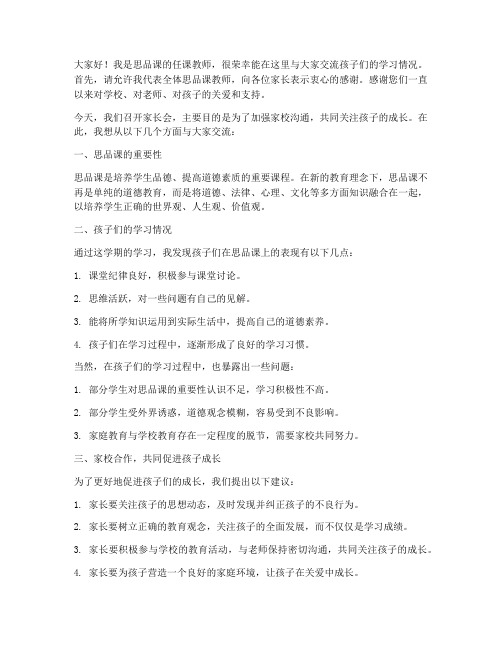 大家好！我是思品课的任课教师，很荣幸能在这里与大家交流孩子们的学习情况。首先，请允许我代表全体思品课教师，向各位家长表示衷心的感谢。感谢您们一直以来对学校、对老师、对孩子的关爱和支持。

今天，我们召开家长会，主要目的是为了加强家校沟通，共同关注孩子的成长。在此，我想从以下几个方面与大家交流：

一、思品课的重要性

思品课是培养学生品德、提高道德素质的重要课程。在新的教育理念下，思品课不再是单纯的道德教育，而是将道德、法律、心理、文化等多方面知识融合在一起，以培养学生正确的世界观、人生观、价值观。

二、孩子们的学习情况

通过这学期的学习，我发现孩子们在思品课上的表现有以下几点：

1. 课堂纪律良好，积极参与课堂讨论。

2. 思维活跃，对一些问题有自己的见解。

3. 能将所学知识运用到实际生活中，提高自己的道德素养。

4. 孩子们在学习过程中，逐渐形成了良好的学习习惯。

当然，在孩子们的学习过程中，也暴露出一些问题：

1. 部分学生对思品课的重要性认识不足，学习积极性不高。

2. 部分学生受外界诱惑，道德观念模糊，容易受到不良影响。

3. 家庭教育与学校教育存在一定程度的脱节，需要家校共同努力。

三、家校合作，共同促进孩子成长

为了更好地促进孩子们的成长，我们提出以下建议：

1. 家长要关注孩子的思想动态，及时发现并纠正孩子的不良行为。

2. 家长要树立正确的教育观念，关注孩子的全面发展，而不仅仅是学习成绩。

3. 家长要积极参与学校的教育活动，与老师保持密切沟通，共同关注孩子的成长。

4. 家长要为孩子营造一个良好的家庭环境，让孩子在关爱中成长。